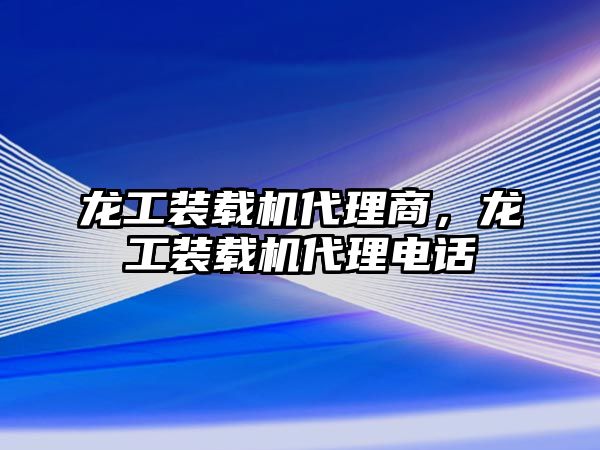 龙工装载机代理商，龙工装载机代理电话